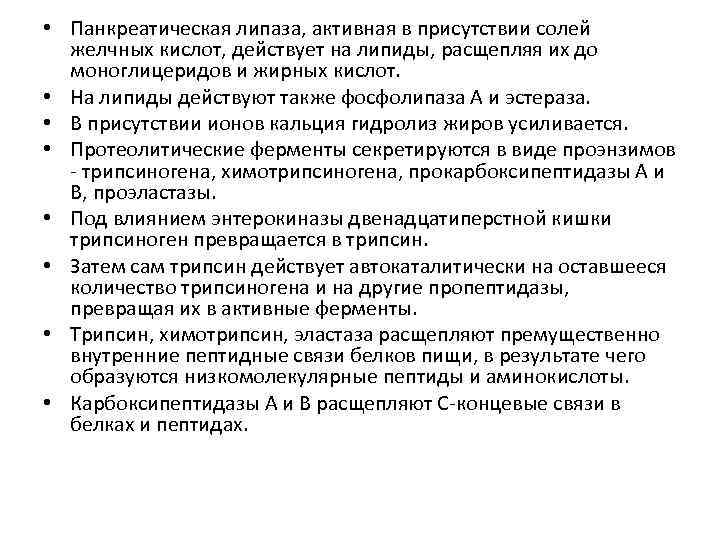 • Панкреатическая липаза, активная в присутствии солей желчных кислот, действует на липиды, расщепляя их до моноглицеридов и жирных кислот.
• На липиды действуют также фосфолипаза А и эстераза.
• В присутствии ионов кальция гидролиз жиров усиливается.
• Протеолитические ферменты секретируются в виде проэнзимов - трипсиногена, химотрипсиногена, прокарбоксипептидазы А и В, проэластазы.
• Под влиянием энтерокиназы двенадцатиперстной кишки трипсиноген превращается в трипсин.
• Затем сам трипсин действует автокаталитически на оставшееся количество трипсиногена и на другие пропептидазы, превращая их в активные ферменты.
• Трипсин, химотрипсин, эластаза расщепляют премущественно внутренние пептидные связи белков пищи, в результате чего образуются низкомолекулярные пептиды и аминокислоты.
• Карбоксипептидазы А и В расщепляют С-концевые связи в белках и пептидах.